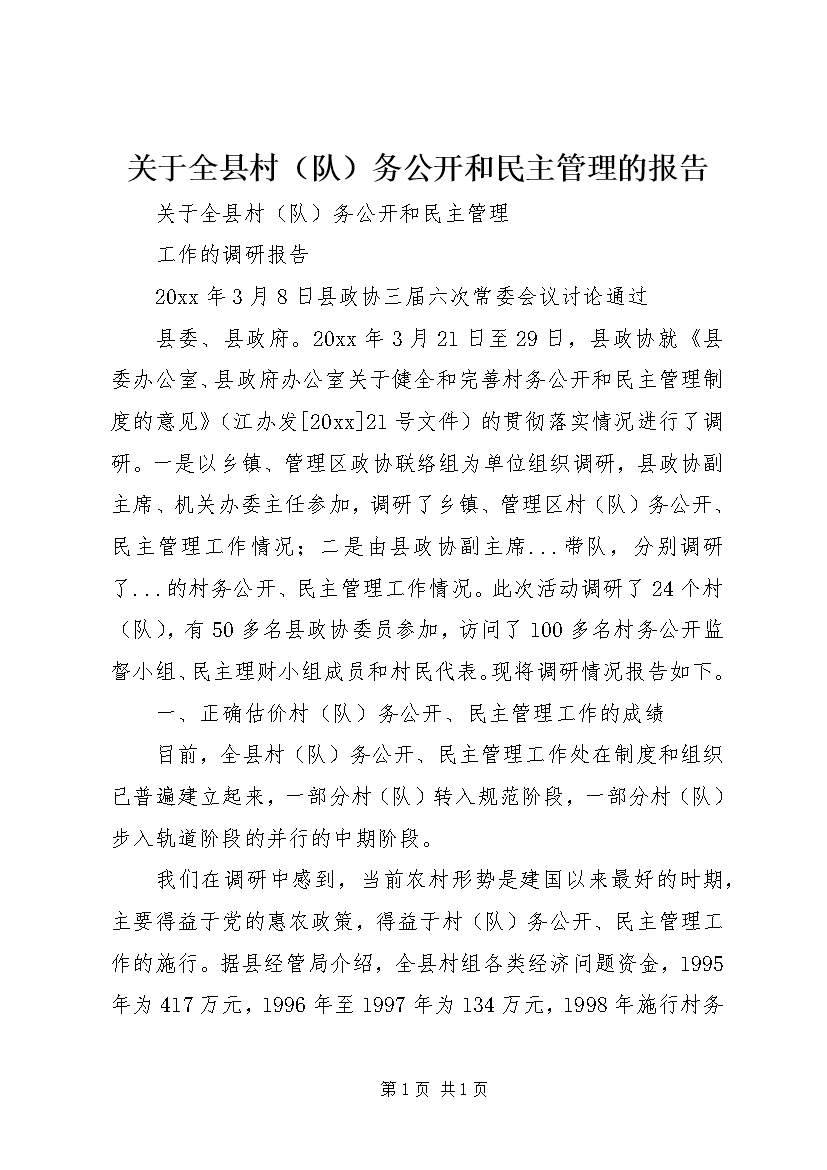 关于全县村（队）务公开和民主管理的报告

关于全县村（队）务公开和民主管理

工作的调研报告

20xx 年 3 月 8 日县政协三届六次常委会议讨论通过

县委、县政府。20xx 年 3 月 21 日至 29 日，县政协就《县委办公室、县政府办公室关于健全和完善村务公开和民主管理制度的意见》（江办发[20xx]21 号文件）的贯彻落实情况进行了调研。一是以乡镇、管理区政协联络组为单位组织调研，县政协副主席、机关办委主任参加，调研了乡镇、管理区村（队）务公开、民主管理工作情况；二是由县政协副主席...带队，分别调研了...的村务公开、民主管理工作情况。此次活动调研了 24 个村（队），有 50 多名县政协委员参加，访问了 100 多名村务公开监督小组、民主理财小组成员和村民代表。现将调研情况报告如下。

一、正确估价村（队）务公开、民主管理工作的成绩

目前，全县村（队）务公开、民主管理工作处在制度和组织已普遍建立起来，一部分村（队）转入规范阶段，一部分村（队）步入轨道阶段的并行的中期阶段。

我们在调研中感到，当前农村形势是建国以来最好的时期，主要得益于党的惠农政策，得益于村（队）务公开、民主管理工作的施行。据县经管局介绍，全县村组各类经济问题资金，1995 年为 417 万元，1996 年至 1997 年为 134 万元，1998 年施行村务

第 1 页 共 1 页